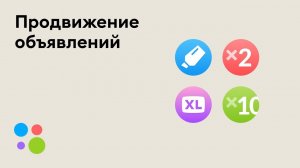 Продвижение объявлений

×2

XL

×10